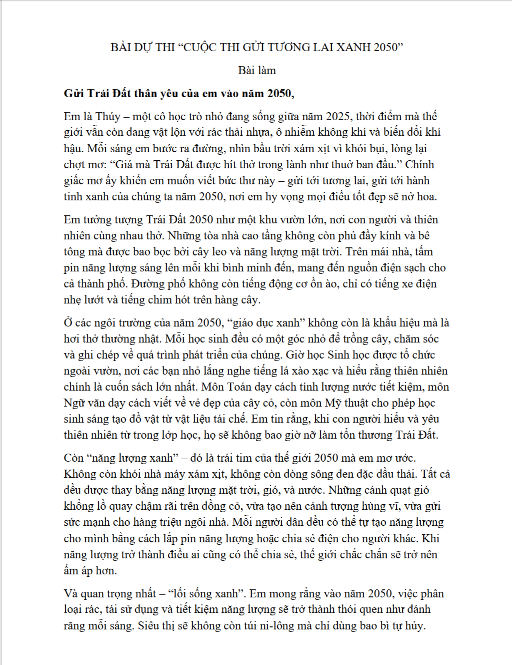 BÀI DỰ THI "CUỘC THI GỬI TƯƠNG LAI XANH 2050"

Bài làm

Gửi Trái Đất thân yêu của em vào năm 2050,

Em là Thúy – một cô học trò nhỏ đang sống giữa năm 2025, thời điểm mà thế giới vẫn còn đang vật lộn với rác thải nhựa, ô nhiễm không khí và biến đổi khí hậu. Mỗi sáng em bước ra đường, nhìn bầu trời xám xịt vì khói bụi, lòng lại chợt mơ: "Giá mà Trái Đất được hít thở trong lành như thuở ban đầu." Chính giấc mơ ấy khiến em muốn viết bức thư này – gửi tới tương lai, gửi tới hành tinh xanh của chúng ta năm 2050, nơi em hy vọng mọi điều tốt đẹp sẽ nở hoa.

Em tưởng tượng Trái Đất 2050 như một khu vườn lớn, nơi con người và thiên nhiên cùng nhau thở. Những tòa nhà cao tầng không còn phủ đầy kính và bê tông mà được bao bọc bởi cây leo và năng lượng mặt trời. Trên mái nhà, tấm pin năng lượng sáng lên mỗi khi bình minh đến, mang đến nguồn điện sạch cho cả thành phố. Đường phố không còn tiếng động cơ ồn ào, chỉ có tiếng xe điện nhẹ lướt và tiếng chim hót trên hàng cây.

Ở các ngôi trường của năm 2050, "giáo dục xanh" không còn là khẩu hiệu mà là hơi thở thường nhật. Mỗi học sinh đều có một góc nhỏ để trồng cây, chăm sóc và ghi chép về quá trình phát triển của chúng. Giờ học Sinh học được tổ chức ngoài vườn, nơi các bạn nhỏ lắng nghe tiếng lá xào xạc và hiểu rằng thiên nhiên chính là cuốn sách lớn nhất. Môn Toán dạy cách tính lượng nước tiết kiệm, môn Ngữ văn dạy cách viết về vẻ đẹp của cây cỏ, còn môn Mỹ thuật cho phép học sinh sáng tạo đồ vật từ vật liệu tái chế. Em tin rằng, khi con người hiểu và yêu thiên nhiên từ trong lớp học, họ sẽ không bao giờ nỡ làm tổn thương Trái Đất.

Còn "năng lượng xanh" – đó là trái tim của thế giới 2050 mà em mơ ước. Không còn khói nhà máy xám xịt, không còn dòng sông đen đặc dầu thải. Tất cả đều được thay bằng năng lượng mặt trời, gió, và nước. Những cánh quạt gió khổng lồ quay chậm rãi trên đồng cỏ, vừa tạo nên cảnh tượng hùng vĩ, vừa gửi sức mạnh cho hàng triệu ngôi nhà. Mỗi người dân đều có thể tự tạo năng lượng cho mình bằng cách lắp pin năng lượng hoặc chia sẻ điện cho người khác. Khi năng lượng trở thành điều ai cũng có thể chia sẻ, thế giới chắc chắn sẽ trở nên ấm áp hơn.

Và quan trọng nhất – "lối sống xanh". Em mong rằng vào năm 2050, việc phân loại rác, tái sử dụng và tiết kiệm năng lượng sẽ trở thành thói quen như đánh răng mỗi sáng. Siêu thị sẽ không còn túi ni-lông mà chỉ dùng bao bì tự hủy.